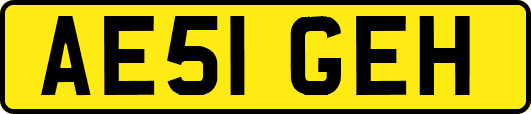 AE51 GEH